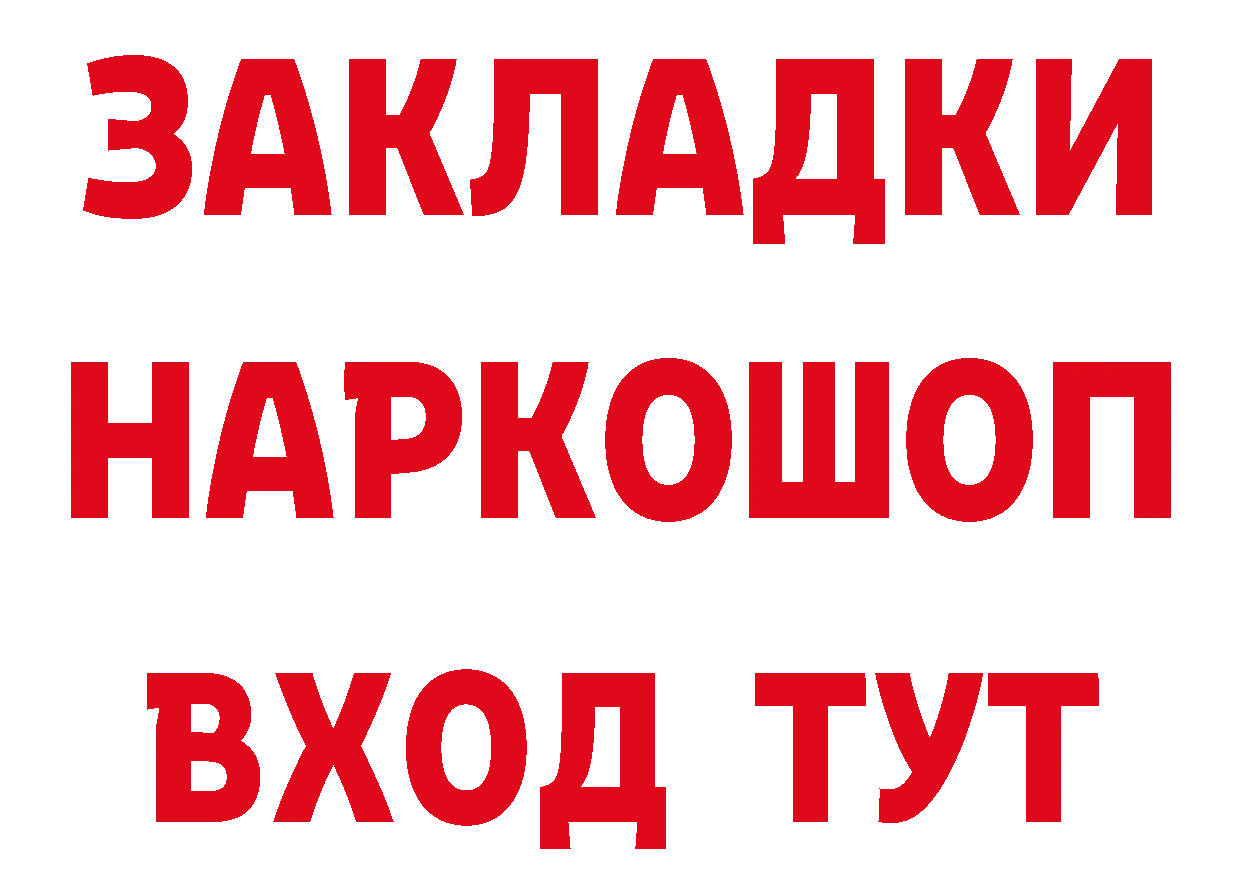 ЗАКЛАДКИ НАРКОШОП ВХОД ТУТ